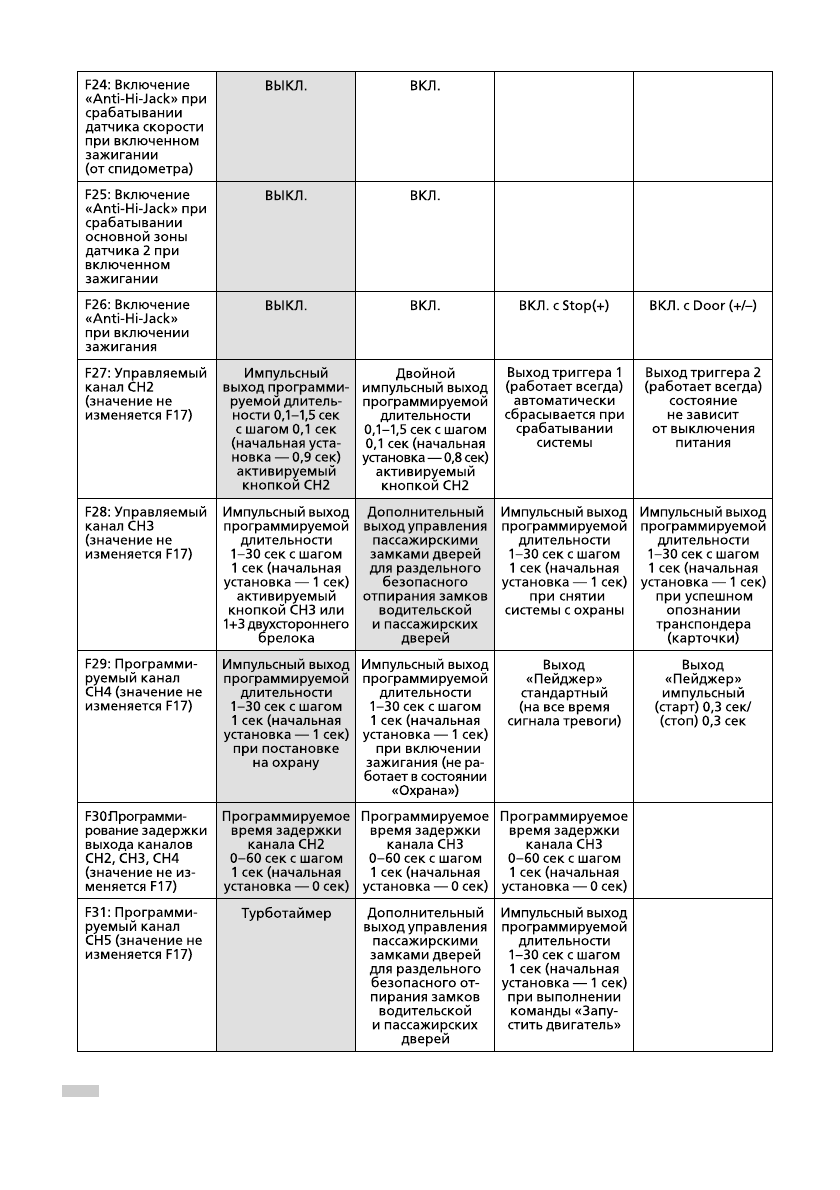 | | | | | |
|---|---|---|---|---|
| F24: Включение «Anti-Hi-Jack» при срабатывании датчика скорости при включенном зажигании (от спидометра) | ВЫКЛ. | ВКЛ. | | |
| F25: Включение «Anti-Hi-Jack» при срабатывании основной зоны датчика 2 при включенном зажигании | ВЫКЛ. | ВКЛ. | | |
| F26: Включение «Anti-Hi-Jack» при включении зажигания | ВЫКЛ. | ВКЛ. | ВКЛ. с Stop(+) | ВКЛ. с Door (+/–) |
| F27: Управляемый канал CH2 (значение не изменяется F17) | Импульсный выход программируемой длительности 0,1–1,5 сек с шагом 0,1 сек (начальная установка — 0,9 сек) активируемый кнопкой CH2 | Двойной импульсный выход программируемой длительности 0,1–1,5 сек с шагом 0,1 сек (начальная установка — 0,8 сек) активируемый кнопкой CH2 | Выход триггера 1 (работает всегда) автоматически сбрасывается при срабатывании системы | Выход триггера 2 (работает всегда) состояние не зависит от выключения питания |
| F28: Управляемый канал CH3 (значение не изменяется F17) | Импульсный выход программируемой длительности 1–30 сек с шагом 1 сек (начальная установка — 1 сек) активируемый кнопкой CH3 или 1+3 двухстороннего брелока | Дополнительный выход управления пассажирскими замками дверей для раздельного безопасного отпирания замков водительской и пассажирских дверей | Импульсный выход программируемой длительности 1–30 сек с шагом 1 сек (начальная установка — 1 сек) при снятии системы с охраны | Импульсный выход программируемой длительности 1–30 сек с шагом 1 сек (начальная установка — 1 сек) при успешном опознании транспондера (карточки) |
| F29: Программируемый канал CH4 (значение не изменяется F17) | Импульсный выход программируемой длительности 1–30 сек с шагом 1 сек (начальная установка — 1 сек) при постановке на охрану | Импульсный выход программируемой длительности 1–30 сек с шагом 1 сек (начальная установка — 1 сек) при включении зажигания (не работает в состоянии «Охрана») | Выход «Пейджер» стандартный (на все время сигнала тревоги) | Выход «Пейджер» импульсный (старт) 0,3 сек/ (стоп) 0,3 сек |
| F30:Программирование задержки выхода каналов CH2, CH3, CH4 (значение не изменяется F17) | Программируемое время задержки канала CH2 0–60 сек с шагом 1 сек (начальная установка — 0 сек) | Программируемое время задержки канала CH3 0–60 сек с шагом 1 сек (начальная установка — 0 сек) | Программируемое время задержки канала CH3 0–60 сек с шагом 1 сек (начальная установка — 0 сек) | |
| F31: Программируемый канал CH5 (значение не изменяется F17) | Турботаймер | Дополнительный выход управления пассажирскими замками дверей для раздельного безопасного отпирания замков водительской и пассажирских дверей | Импульсный выход программируемой длительности 1–30 сек с шагом 1 сек (начальная установка — 1 сек) при выполнении команды «Запустить двигатель» | |